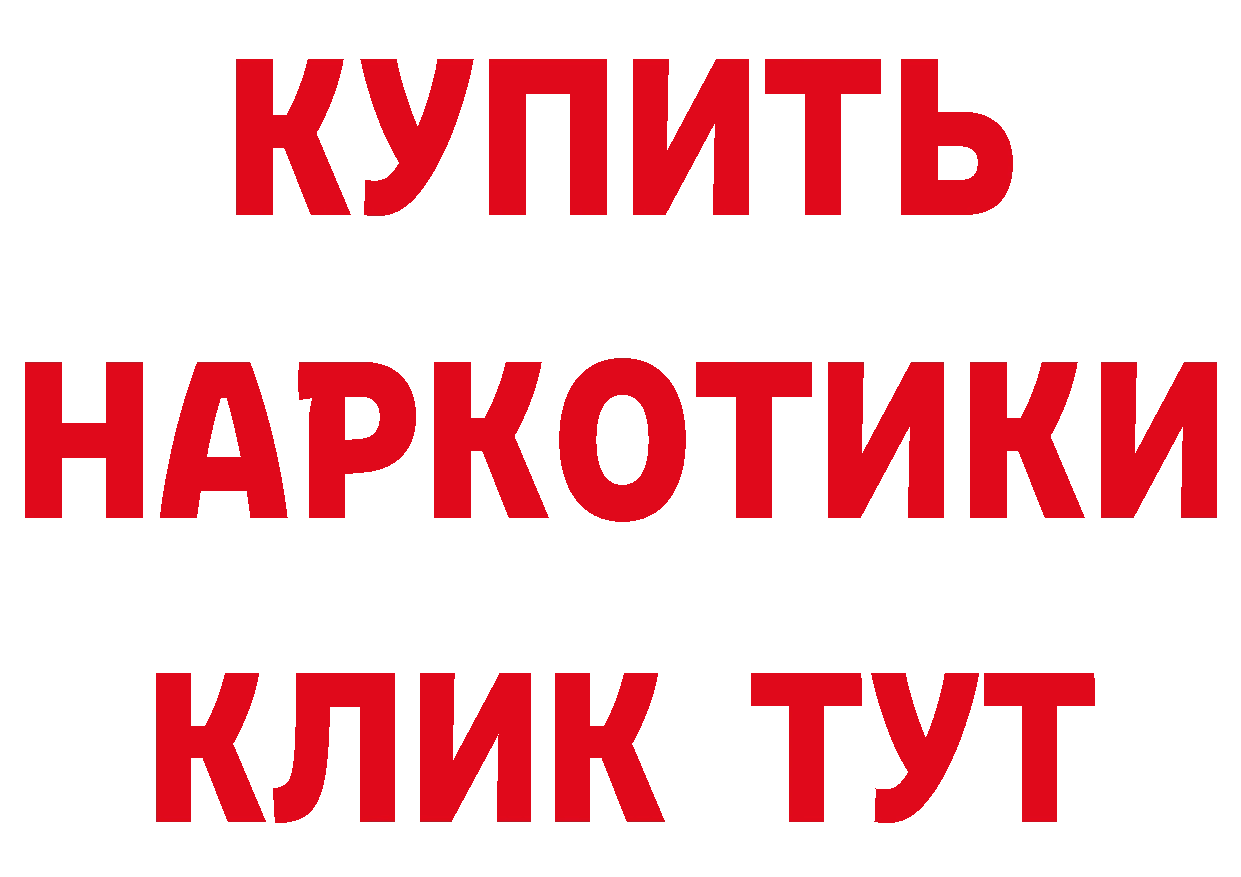 КУПИТЬ
НАРКОТИКИ
КЛИК ТУТ